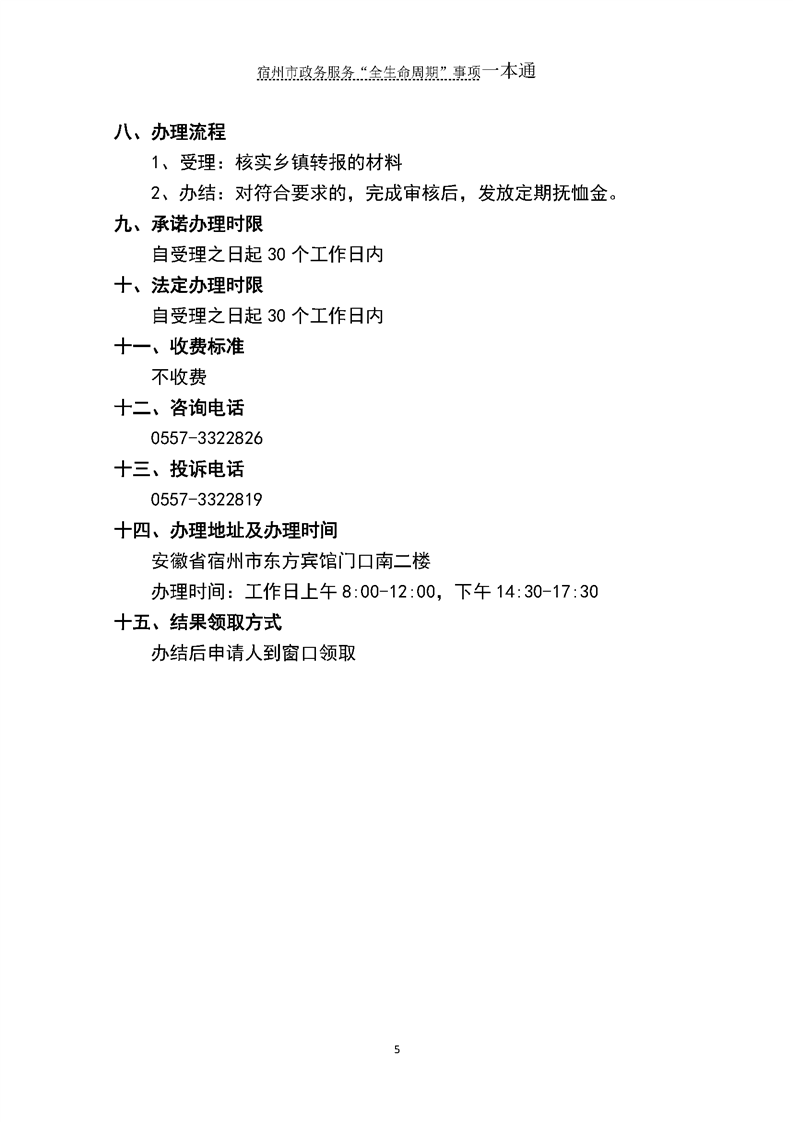 宿州市政务服务“全生命周期”事项一本通

八、办理流程

1、受理：核实乡镇转报的材料

2、办结：对符合要求的，完成审核后，发放定期抚恤金。

九、承诺办理时限

自受理之日起 30 个工作日内

十、法定办理时限

自受理之日起 30 个工作日内

十一、收费标准

不收费

十二、咨询电话

0557-3322826

十三、投诉电话

0557-3322819

十四、办理地址及办理时间

安徽省宿州市东方宾馆门口南二楼

办理时间：工作日上午 8:00-12:00，下午 14:30-17:30

十五、结果领取方式

办结后申请人到窗口领取

5